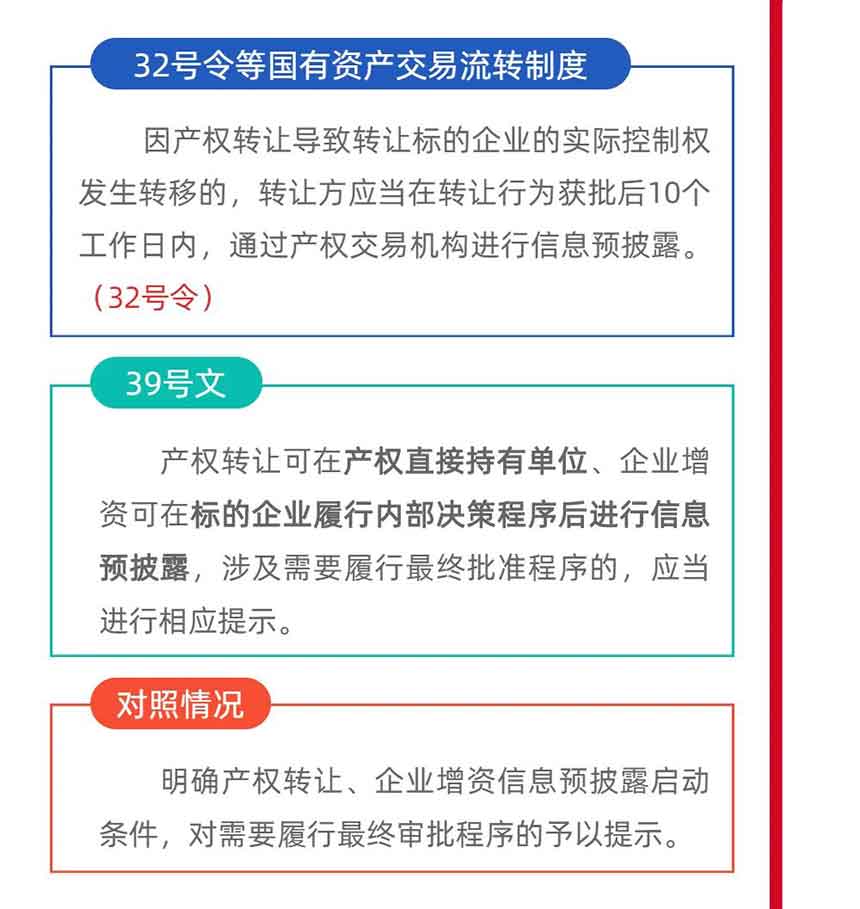 32号令等国有资产交易流转制度

因产权转让导致转让标的企业的实际控制权发生转移的，转让方应当在转让行为获批后10个工作日内，通过产权交易机构进行信息预披露。（32号令）

39号文

产权转让可在产权直接持有单位、企业增资可在标的企业履行内部决策程序后进行信息预披露，涉及需要履行最终批准程序的，应当进行相应提示。

对照情况

明确产权转让、企业增资信息预披露启动条件，对需要履行最终审批程序的予以提示。